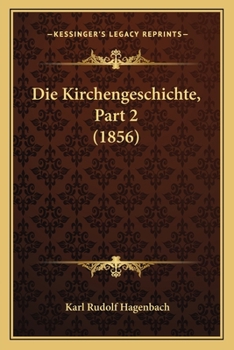 —KESSINGER'S LEGACY REPRINTS—

Die Kirchengeschichte, Part 2 (1856)

Karl Rudolf Hagenbach